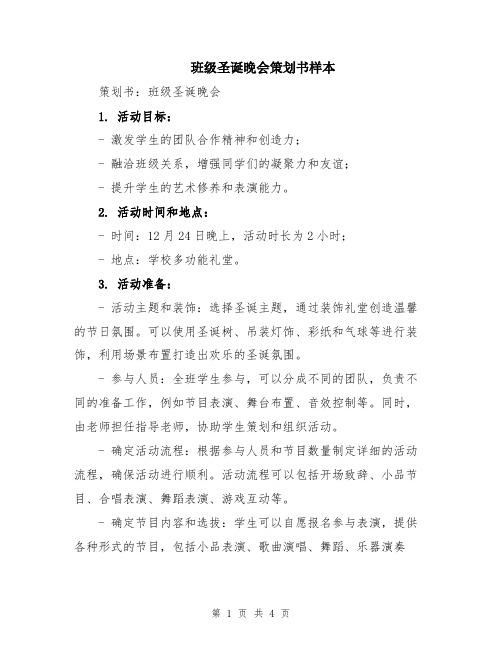 班级圣诞晚会策划书样本

策划书：班级圣诞晚会

1. 活动目标：

- 激发学生的团队合作精神和创造力；

- 融洽班级关系，增强同学们的凝聚力和友谊；

- 提升学生的艺术修养和表演能力。

2. 活动时间和地点：

- 时间：12月24日晚上，活动时长为2小时；

- 地点：学校多功能礼堂。

3. 活动准备：

- 活动主题和装饰：选择圣诞主题，通过装饰礼堂创造温馨的节日氛围。可以使用圣诞树、吊装灯饰、彩纸和气球等进行装饰，利用场景布置打造出欢乐的圣诞氛围。

- 参与人员：全班学生参与，可以分成不同的团队，负责不同的准备工作，例如节目表演、舞台布置、音效控制等。同时，由老师担任指导老师，协助学生策划和组织活动。

- 确定活动流程：根据参与人员和节目数量制定详细的活动流程，确保活动进行顺利。活动流程可以包括开场致辞、小品节目、合唱表演、舞蹈表演、游戏互动等。

- 确定节目内容和选拔：学生可以自愿报名参与表演，提供各种形式的节目，包括小品表演、歌曲演唱、舞蹈、乐器演奏

第 1 页 共 4 页